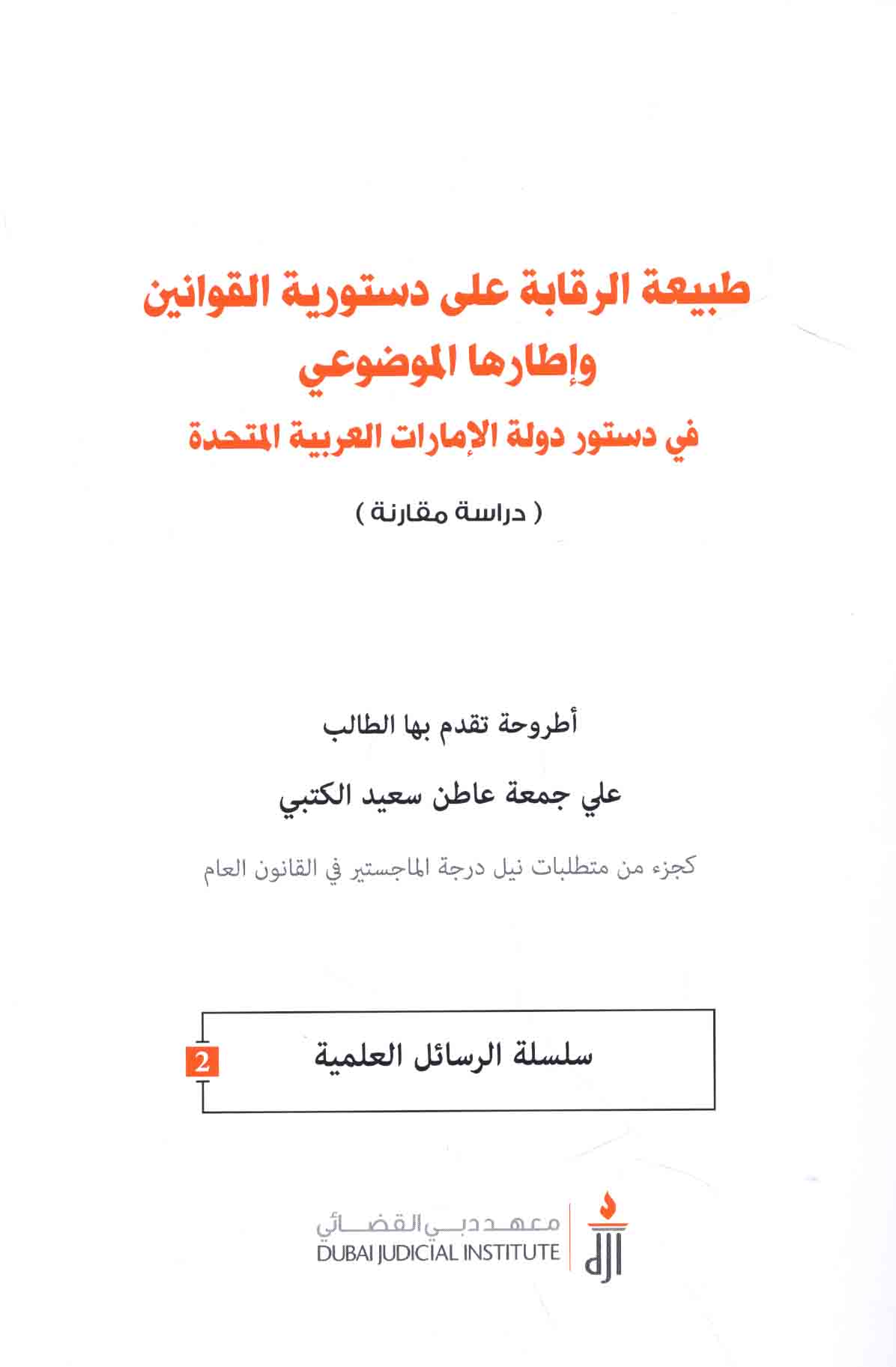 طبيعة الرقابة على دستورية القوانين
وإطارها الموضوعي
في دستور دولة الإمارات العربية المتحدة

( دراسة مقارنة )

أطروحة تقدم بها الطالب

علي جمعة عاطن سعيد الكتبي

كجزء من متطلبات نيل درجة الماجستير في القانون العام

سلسلة الرسائل العلمية

2

معهد دبي القضائي
DUBAI JUDICIAL INSTITUTE